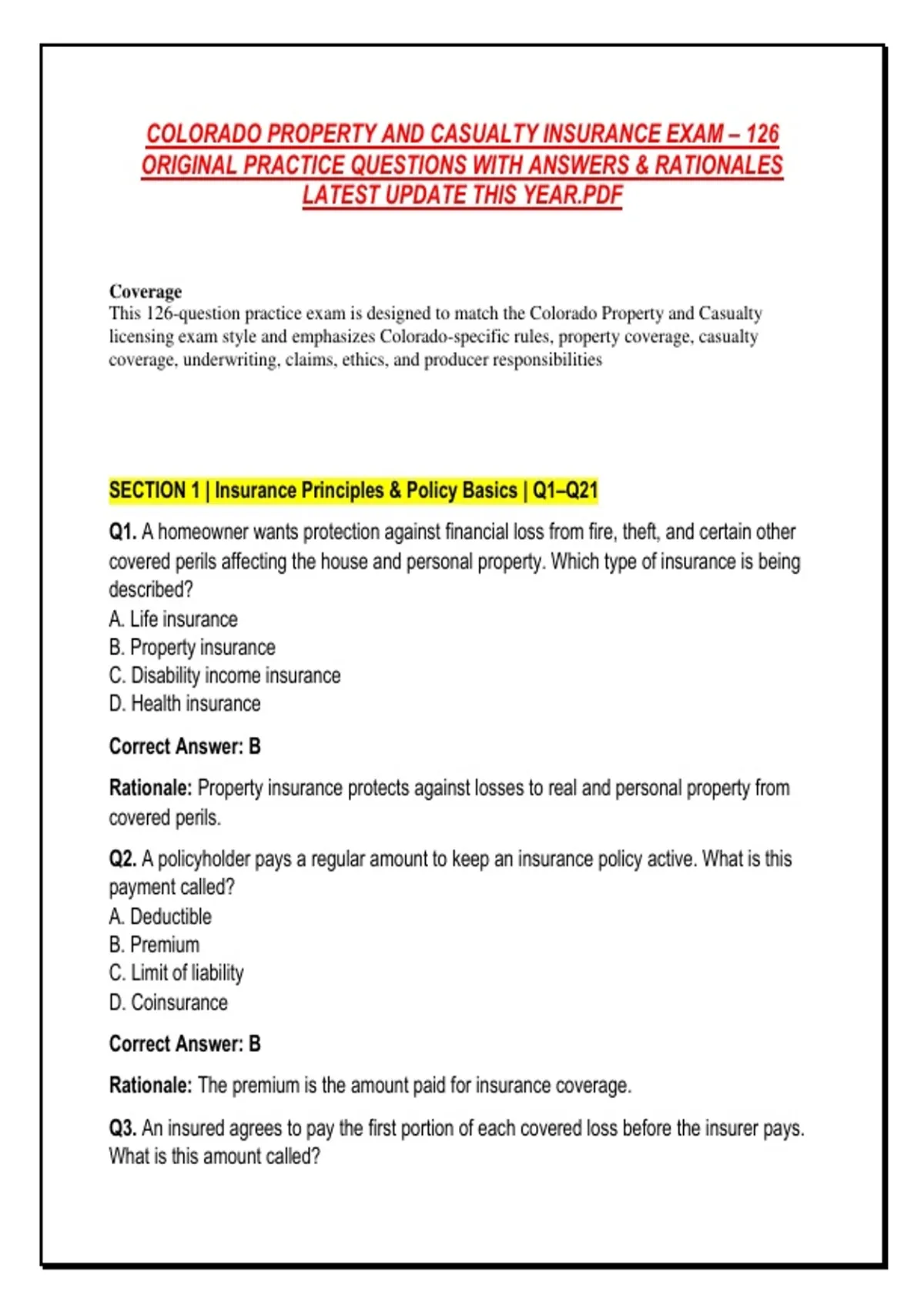 COLORADO PROPERTY AND CASUALTY INSURANCE EXAM – 126 ORIGINAL PRACTICE QUESTIONS WITH ANSWERS & RATIONALES LATEST UPDATE THIS YEAR.PDF

Coverage
This 126-question practice exam is designed to match the Colorado Property and Casualty licensing exam style and emphasizes Colorado-specific rules, property coverage, casualty coverage, underwriting, claims, ethics, and producer responsibilities

SECTION 1 | Insurance Principles & Policy Basics | Q1–Q21

Q1. A homeowner wants protection against financial loss from fire, theft, and certain other covered perils affecting the house and personal property. Which type of insurance is being described?
A. Life insurance
B. Property insurance
C. Disability income insurance
D. Health insurance

Correct Answer: B

Rationale: Property insurance protects against losses to real and personal property from covered perils.

Q2. A policyholder pays a regular amount to keep an insurance policy active. What is this payment called?
A. Deductible
B. Premium
C. Limit of liability
D. Coinsurance

Correct Answer: B

Rationale: The premium is the amount paid for insurance coverage.

Q3. An insured agrees to pay the first portion of each covered loss before the insurer pays. What is this amount called?